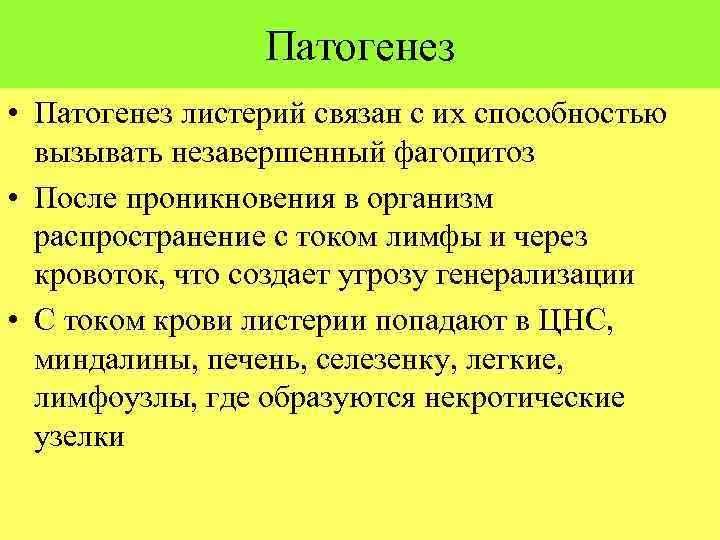 Патогенез

• Патогенез листерий связан с их способностью вызывать незавершенный фагоцитоз

• После проникновения в организм распространение с током лимфы и через кровоток, что создает угрозу генерализации

• С током крови листерии попадают в ЦНС, миндалины, печень, селезенку, легкие, лимфоузлы, где образуются некротические узелки